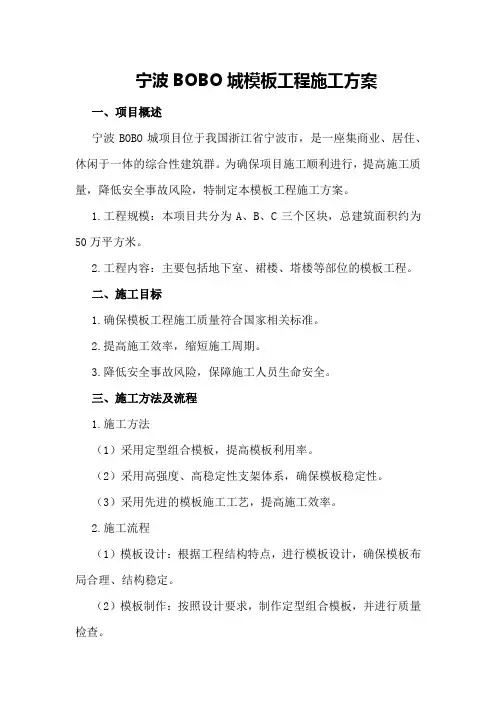 宁波 BOBO 城模板工程施工方案

一、项目概述

宁波 BOBO 城项目位于我国浙江省宁波市，是一座集商业、居住、休闲于一体的综合性建筑群。为确保项目施工顺利进行，提高施工质量，降低安全事故风险，特制定本模板工程施工方案。

1.工程规模：本项目共分为 A、B、C 三个区块，总建筑面积约为 50 万平方米。

2.工程内容：主要包括地下室、裙楼、塔楼等部位的模板工程。

二、施工目标

1.确保模板工程施工质量符合国家相关标准。

2.提高施工效率，缩短施工周期。

3.降低安全事故风险，保障施工人员生命安全。

三、施工方法及流程

1.施工方法

（1）采用定型组合模板，提高模板利用率。

（2）采用高强度、高稳定性支架体系，确保模板稳定性。

（3）采用先进的模板施工工艺，提高施工效率。

2.施工流程

（1）模板设计：根据工程结构特点，进行模板设计，确保模板布局合理、结构稳定。

（2）模板制作：按照设计要求，制作定型组合模板，并进行质量检查。